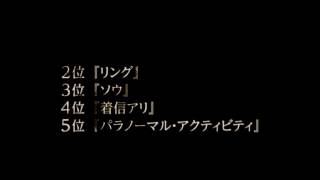 2位『リング』
3位『ソウ』
4位『着信アリ』
5位『パラノーマル・アクティビティ』